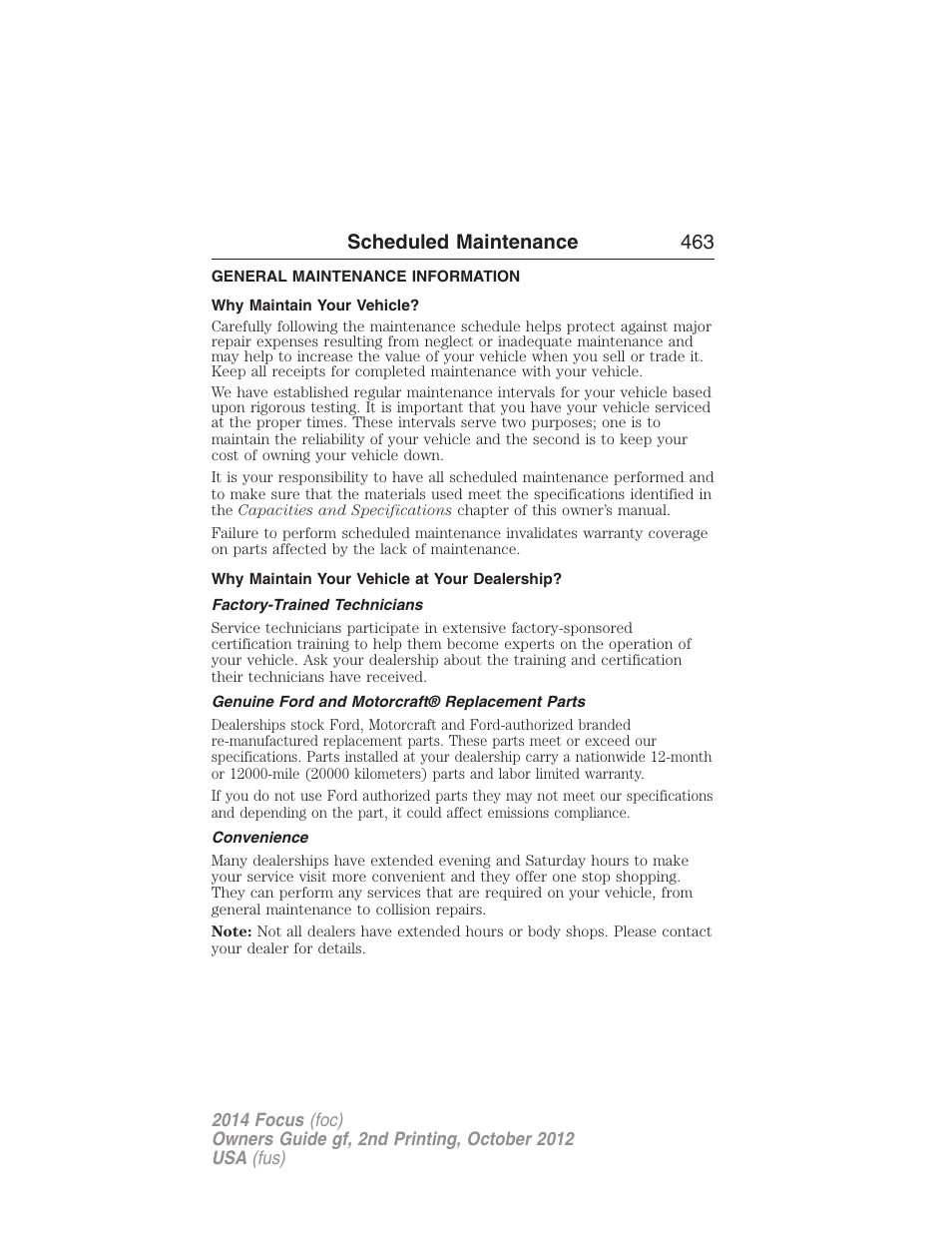 Scheduled Maintenance 463

GENERAL MAINTENANCE INFORMATION

Why Maintain Your Vehicle?

Carefully following the maintenance schedule helps protect against major repair expenses resulting from neglect or inadequate maintenance and may help to increase the value of your vehicle when you sell or trade it. Keep all receipts for completed maintenance with your vehicle.

We have established regular maintenance intervals for your vehicle based upon rigorous testing. It is important that you have your vehicle serviced at the proper times. These intervals serve two purposes; one is to maintain the reliability of your vehicle and the second is to keep your cost of owning your vehicle down.

It is your responsibility to have all scheduled maintenance performed and to make sure that the materials used meet the specifications identified in the Capacities and Specifications chapter of this owner's manual.

Failure to perform scheduled maintenance invalidates warranty coverage on parts affected by the lack of maintenance.

Why Maintain Your Vehicle at Your Dealership?

Factory-Trained Technicians

Service technicians participate in extensive factory-sponsored certification training to help them become experts on the operation of your vehicle. Ask your dealership about the training and certification their technicians have received.

Genuine Ford and Motorcraft® Replacement Parts

Dealerships stock Ford, Motorcraft and Ford-authorized branded re-manufactured replacement parts. These parts meet or exceed our specifications. Parts installed at your dealership carry a nationwide 12-month or 12000-mile (20000 kilometers) parts and labor limited warranty.

If you do not use Ford authorized parts they may not meet our specifications and depending on the part, it could affect emissions compliance.

Convenience

Many dealerships have extended evening and Saturday hours to make your service visit more convenient and they offer one stop shopping. They can perform any services that are required on your vehicle, from general maintenance to collision repairs.

Note: Not all dealers have extended hours or body shops. Please contact your dealer for details.

2014 Focus (foc)
Owners Guide gf, 2nd Printing, October 2012
USA (fus)